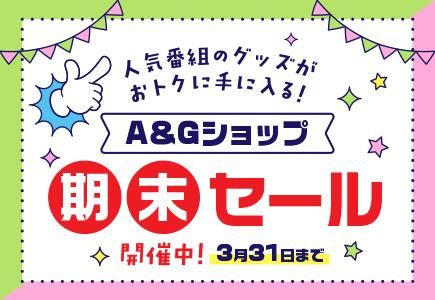 人気番組のグッズが
おトクに手に入る!

A&Gショップ

期末セール

開催中! 3月31日まで